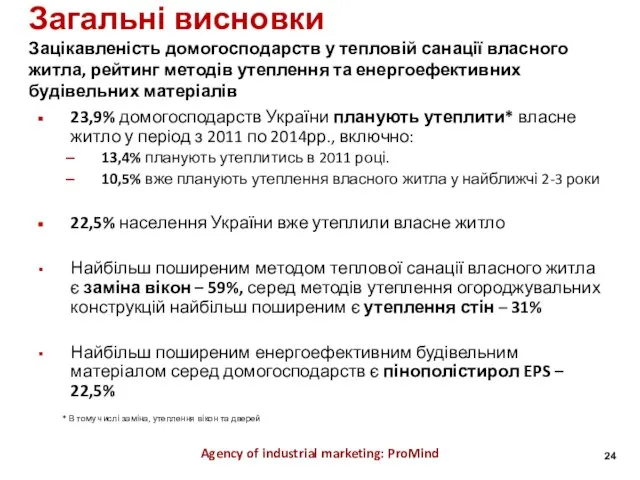 Загальні висновки

Зацікавленість домогосподарств у тепловій санації власного житла, рейтинг методів утеплення та енергоефективних будівельних матеріалів

▪ 23,9% домогосподарств України планують утеплити* власне житло у період з 2011 по 2014рр., включно:
– 13,4% планують утеплитись в 2011 році.
– 10,5% вже планують утеплення власного житла у найближчі 2-3 роки

▪ 22,5% населення України вже утеплили власне житло

▪ Найбільш поширеним методом теплової санації власного житла є заміна вікон – 59%, серед методів утеплення огороджувальних конструкцій найбільш поширеним є утеплення стін – 31%

▪ Найбільш поширеним енергоефективним будівельним матеріалом серед домогосподарств є пінополістирол EPS – 22,5%

* В тому числі заміна, утеплення вікон та дверей

Agency of industrial marketing: ProMind

24